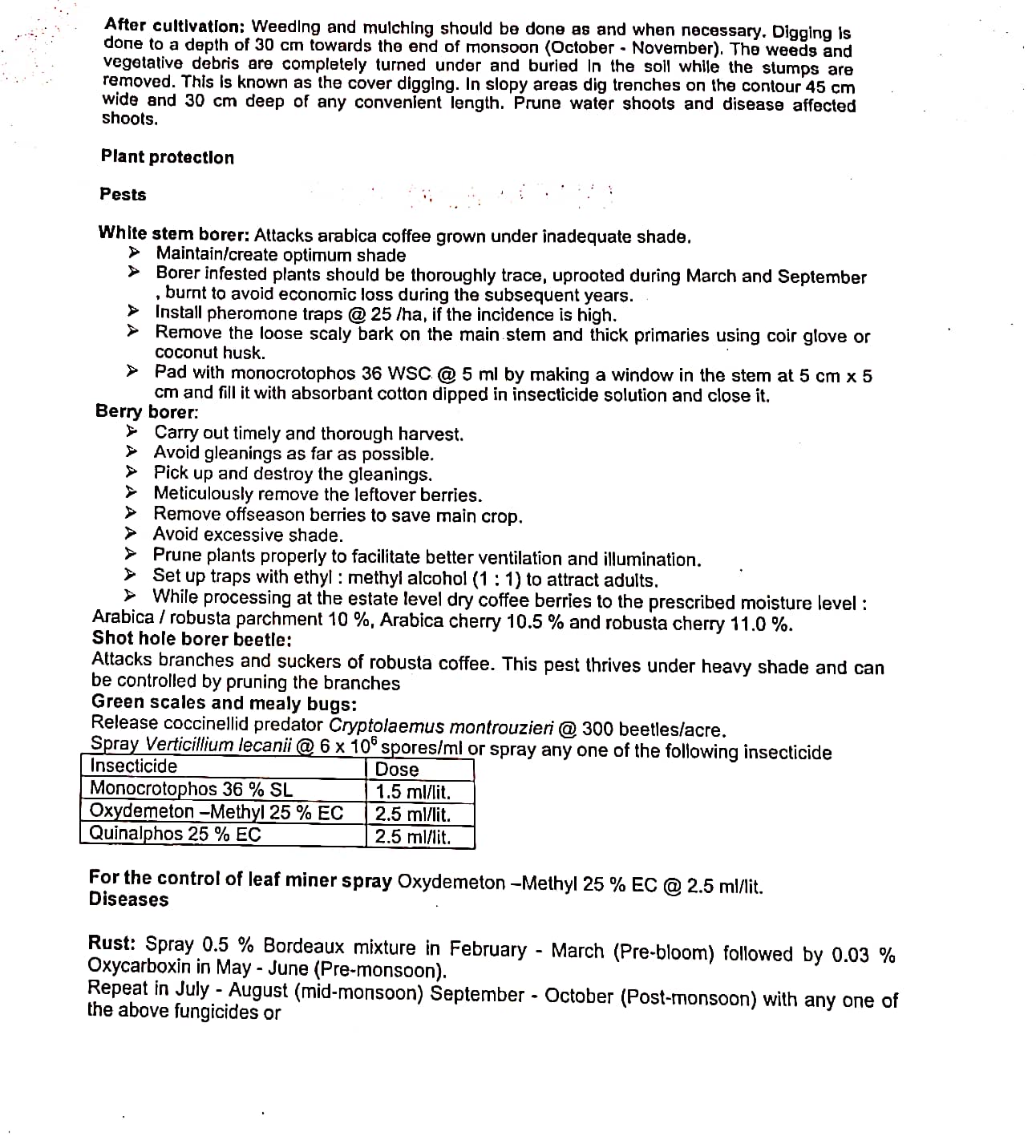 After cultivation: Weeding and mulching should be done as and when necessary. Digging is done to a depth of 30 cm towards the end of monsoon (October - November). The weeds and vegetative debris are completely turned under and buried in the soil while the stumps are removed. This is known as the cover digging. In slopy areas dig trenches on the contour 45 cm wide and 30 cm deep of any convenient length. Prune water shoots and disease affected shoots.

Plant protection

Pests

White stem borer: Attacks arabica coffee grown under inadequate shade.
➤ Maintain/create optimum shade
➤ Borer infested plants should be thoroughly trace, uprooted during March and September , burnt to avoid economic loss during the subsequent years.
➤ Install pheromone traps @ 25 /ha, if the incidence is high.
➤ Remove the loose scaly bark on the main stem and thick primaries using coir glove or coconut husk.
➤ Pad with monocrotophos 36 WSC @ 5 ml by making a window in the stem at 5 cm x 5 cm and fill it with absorbant cotton dipped in insecticide solution and close it.
Berry borer:
➤ Carry out timely and thorough harvest.
➤ Avoid gleanings as far as possible.
➤ Pick up and destroy the gleanings.
➤ Meticulously remove the leftover berries.
➤ Remove offseason berries to save main crop.
➤ Avoid excessive shade.
➤ Prune plants properly to facilitate better ventilation and illumination.
➤ Set up traps with ethyl : methyl alcohol (1 : 1) to attract adults.
➤ While processing at the estate level dry coffee berries to the prescribed moisture level : Arabica / robusta parchment 10 %, Arabica cherry 10.5 % and robusta cherry 11.0 %.
Shot hole borer beetle:
Attacks branches and suckers of robusta coffee. This pest thrives under heavy shade and can be controlled by pruning the branches
Green scales and mealy bugs:
Release coccinellid predator Cryptolaemus montrouzieri @ 300 beetles/acre.
Spray Verticillium lecanii @ 6 x $10^6$ spores/ml or spray any one of the following insecticide

| Insecticide | Dose |
|---|---|
| Monocrotophos 36 % SL | 1.5 ml/lit. |
| Oxydemeton –Methyl 25 % EC | 2.5 ml/lit. |
| Quinalphos 25 % EC | 2.5 ml/lit. |

For the control of leaf miner spray Oxydemeton –Methyl 25 % EC @ 2.5 ml/lit.
Diseases

Rust: Spray 0.5 % Bordeaux mixture in February - March (Pre-bloom) followed by 0.03 % Oxycarboxin in May - June (Pre-monsoon).
Repeat in July - August (mid-monsoon) September - October (Post-monsoon) with any one of the above fungicides or